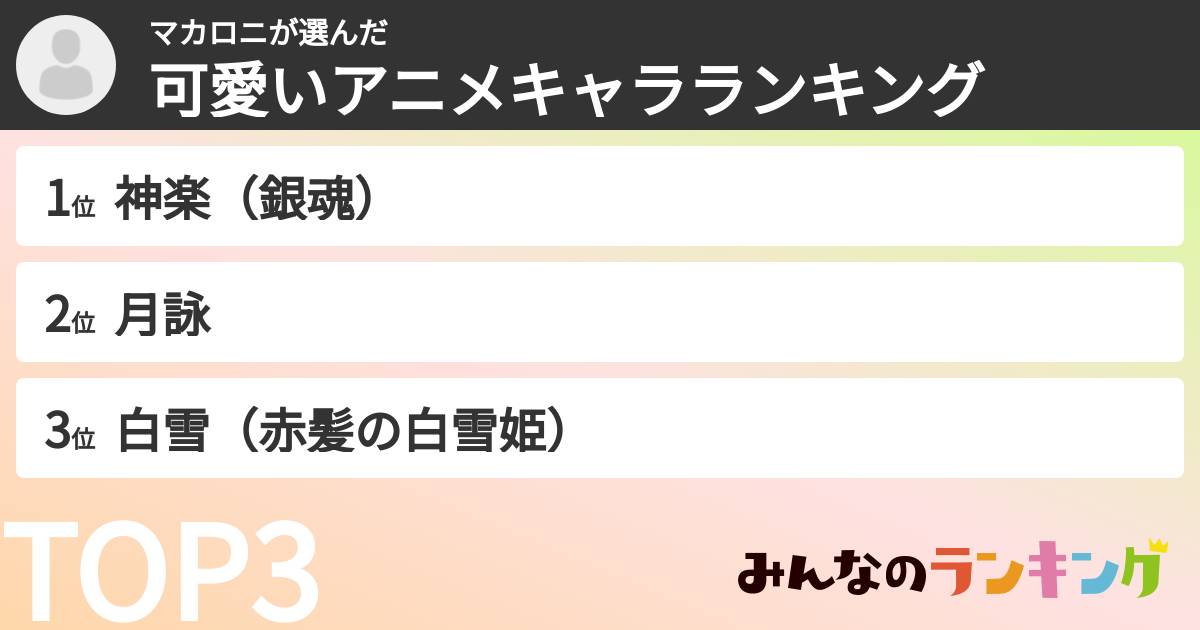 マカロニが選んだ
可愛いアニメキャラランキング

1位 神楽（銀魂）

2位 月詠

3位 白雪（赤髪の白雪姫）

TOP3

みんなのランキング